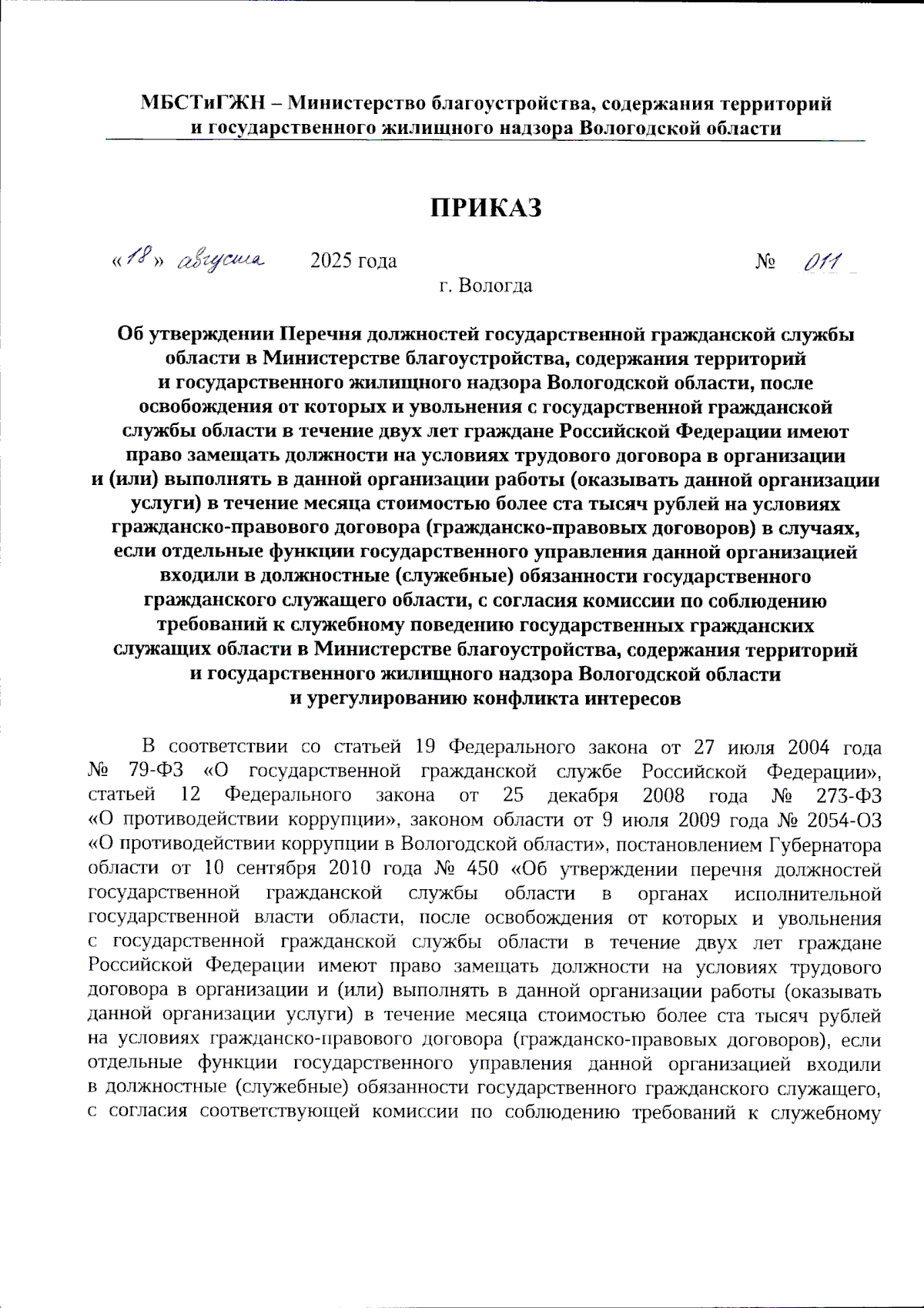 МБСТиГЖН – Министерство благоустройства, содержания территорий и государственного жилищного надзора Вологодской области

ПРИКАЗ

«18» августа 2025 года № 011

г. Вологда

Об утверждении Перечня должностей государственной гражданской службы области в Министерстве благоустройства, содержания территорий и государственного жилищного надзора Вологодской области, после освобождения от которых и увольнения с государственной гражданской службы области в течение двух лет граждане Российской Федерации имеют право замещать должности на условиях трудового договора в организации и (или) выполнять в данной организации работы (оказывать данной организации услуги) в течение месяца стоимостью более ста тысяч рублей на условиях гражданско-правового договора (гражданско-правовых договоров) в случаях, если отдельные функции государственного управления данной организацией входили в должностные (служебные) обязанности государственного гражданского служащего области, с согласия комиссии по соблюдению требований к служебному поведению государственных гражданских служащих области в Министерстве благоустройства, содержания территорий и государственного жилищного надзора Вологодской области и урегулированию конфликта интересов

В соответствии со статьей 19 Федерального закона от 27 июля 2004 года № 79-ФЗ «О государственной гражданской службе Российской Федерации», статьей 12 Федерального закона от 25 декабря 2008 года № 273-ФЗ «О противодействии коррупции», законом области от 9 июля 2009 года № 2054-ОЗ «О противодействии коррупции в Вологодской области», постановлением Губернатора области от 10 сентября 2010 года № 450 «Об утверждении перечня должностей государственной гражданской службы области в органах исполнительной государственной власти области, после освобождения от которых и увольнения с государственной гражданской службы области в течение двух лет граждане Российской Федерации имеют право замещать должности на условиях трудового договора в организации и (или) выполнять в данной организации работы (оказывать данной организации услуги) в течение месяца стоимостью более ста тысяч рублей на условиях гражданско-правового договора (гражданско-правовых договоров), если отдельные функции государственного управления данной организацией входили в должностные (служебные) обязанности государственного гражданского служащего, с согласия соответствующей комиссии по соблюдению требований к служебному